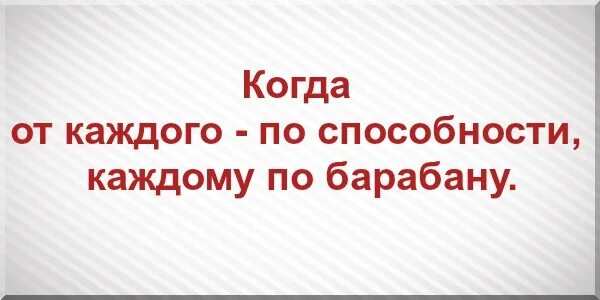 Когда
от каждого - по способности,
каждому по барабану.